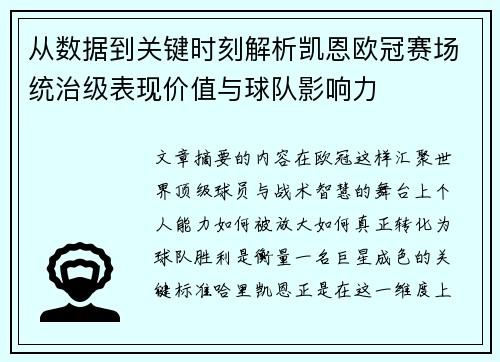 从数据到关键时刻解析凯恩欧冠赛场统治级表现价值与球队影响力

文章摘要的内容在欧冠这样汇聚世界顶级球员与战术智慧的舞台上个人能力如何被放大如何真正转化为球队胜利是衡量一名巨星成色的关键标准哈里凯恩正是在这一维度上